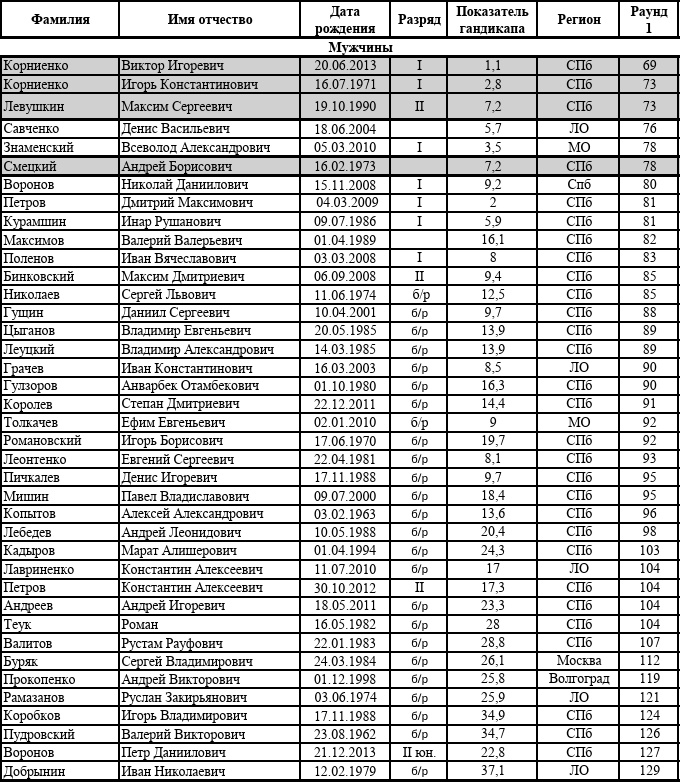 | Фамилия | Имя отчество | Дата рождения | Разряд | Показатель гандикапа | Регион | Раунд 1 |
|---|---|---|---|---|---|---|
| Мужчины | | | | | | |
| Корниенко | Виктор Игоревич | 20.06.2013 | I | 1,1 | СПб | 69 |
| Корниенко | Игорь Константинович | 16.07.1971 | I | 2,8 | СПб | 73 |
| Левушкин | Максим Сергеевич | 19.10.1990 | II | 7,2 | СПб | 73 |
| Савченко | Денис Васильевич | 18.06.2004 | | 5,7 | ЛО | 76 |
| Знаменский | Всеволод Александрович | 05.03.2010 | I | 3,5 | МО | 78 |
| Смецкий | Андрей Борисович | 16.02.1973 | | 7,2 | СПб | 78 |
| Воронов | Николай Даниилович | 15.11.2008 | I | 9,2 | Спб | 80 |
| Петров | Дмитрий Максимович | 04.03.2009 | I | 2 | СПб | 81 |
| Курамшин | Инар Рушанович | 09.07.1986 | I | 5,9 | СПб | 81 |
| Максимов | Валерий Валерьевич | 01.04.1989 | | 16,1 | СПб | 82 |
| Поленов | Иван Вячеславович | 03.03.2008 | I | 8 | СПб | 83 |
| Бинковский | Максим Дмитриевич | 06.09.2008 | II | 9,4 | СПб | 85 |
| Николаев | Сергей Львович | 11.06.1974 | б/р | 12,5 | СПб | 85 |
| Гущин | Даниил Сергеевич | 10.04.2001 | б/р | 9,7 | СПб | 88 |
| Цыганов | Владимир Евгеньевич | 20.05.1985 | б/р | 13,9 | СПб | 89 |
| Леуцкий | Владимир Александрович | 14.03.1985 | б/р | 13,9 | СПб | 89 |
| Грачев | Иван Константинович | 16.03.2003 | б/р | 8,5 | ЛО | 90 |
| Гулзоров | Анварбек Отамбекович | 01.10.1980 | б/р | 16,3 | СПб | 90 |
| Королев | Степан Дмитриевич | 22.12.2011 | б/р | 14,4 | СПб | 91 |
| Толкачев | Ефим Евгеньевич | 02.01.2010 | б/р | 9 | МО | 92 |
| Романовский | Игорь Борисович | 17.06.1970 | б/р | 19,7 | СПб | 92 |
| Леонтенко | Евгений Сергеевич | 22.04.1981 | б/р | 8,1 | СПб | 93 |
| Пичкалев | Денис Игоревич | 17.11.1988 | б/р | 9,7 | СПб | 95 |
| Мишин | Павел Владиславович | 09.07.2000 | б/р | 18,4 | СПб | 95 |
| Копытов | Алексей Александрович | 03.02.1963 | б/р | 13,6 | СПб | 96 |
| Лебедев | Андрей Леонидович | 10.05.1988 | б/р | 20,4 | СПб | 98 |
| Кадыров | Марат Алишерович | 01.04.1994 | б/р | 24,3 | СПб | 103 |
| Лавриненко | Константин Алексеевич | 11.07.2010 | б/р | 17 | ЛО | 104 |
| Петров | Константин Алексеевич | 30.10.2012 | II | 17,3 | СПб | 104 |
| Андреев | Андрей Игоревич | 18.05.2011 | б/р | 23,3 | СПб | 104 |
| Теук | Роман | 16.05.1982 | б/р | 28 | СПб | 104 |
| Валитов | Рустам Рауфович | 22.01.1983 | б/р | 28,8 | СПб | 107 |
| Буряк | Сергей Владимирович | 24.03.1984 | б/р | 26,1 | Москва | 112 |
| Прокопенко | Андрей Викторович | 01.12.1998 | б/р | 25,8 | Волгоград | 119 |
| Рамазанов | Руслан Закирьянович | 03.06.1974 | б/р | 25,9 | ЛО | 121 |
| Коробков | Игорь Владимирович | 17.11.1988 | б/р | 34,9 | СПб | 124 |
| Пудровский | Валерий Викторович | 23.08.1962 | б/р | 34,7 | СПб | 126 |
| Воронов | Петр Даниилович | 21.12.2013 | II юн. | 22,8 | СПб | 127 |
| Добрынин | Иван Николаевич | 12.02.1979 | б/р | 37,1 | ЛО | 129 |